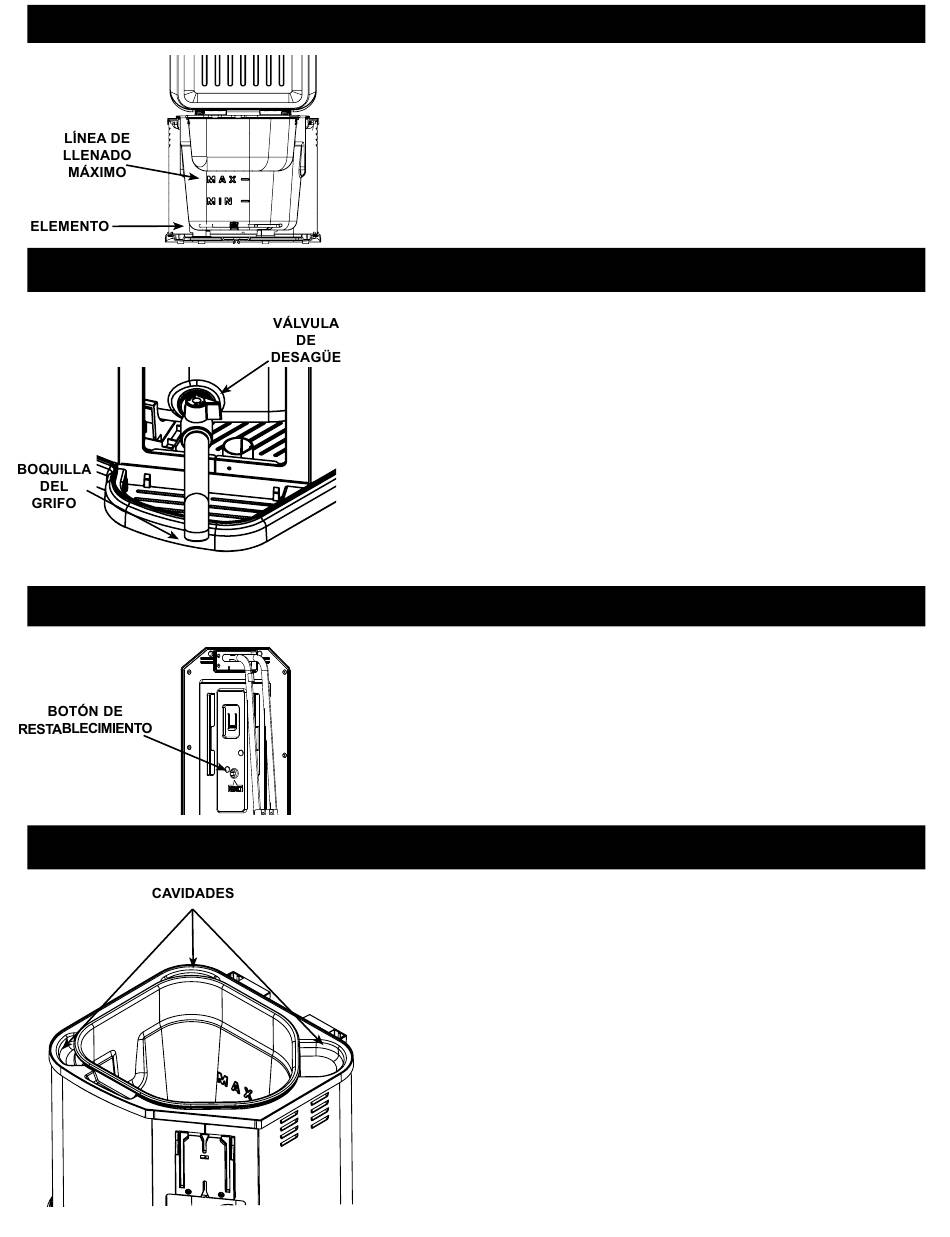 LÍNEA DE LLENADO MÁXIMO

MAX

MIN

ELEMENTO

VÁLVULA DE DESAGÜE

BOQUILLA DEL GRIFO

BOTÓN DE RESTABLECIMIENTO

CAVIDADES

MAX